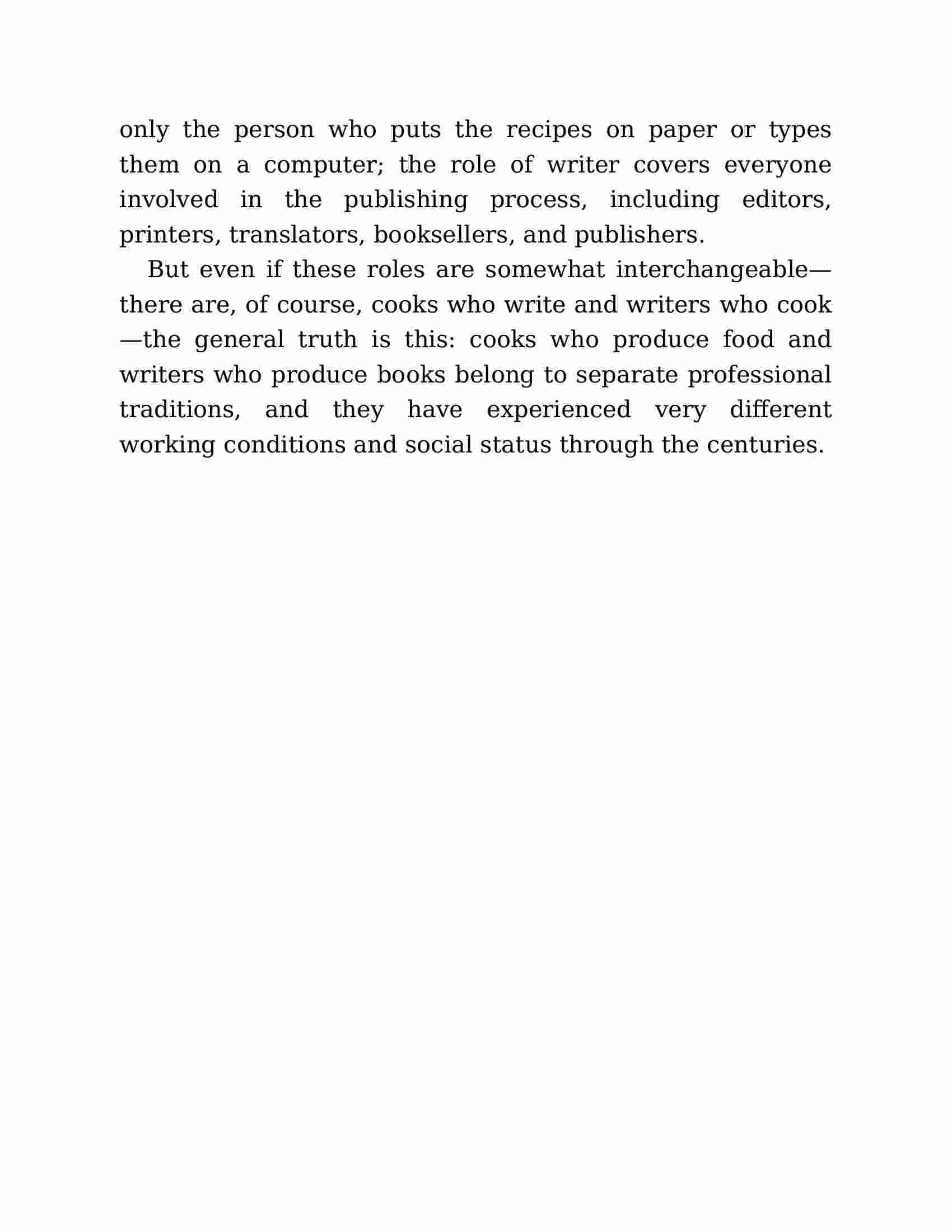 only the person who puts the recipes on paper or types them on a computer; the role of writer covers everyone involved in the publishing process, including editors, printers, translators, booksellers, and publishers.

But even if these roles are somewhat interchangeable—there are, of course, cooks who write and writers who cook—the general truth is this: cooks who produce food and writers who produce books belong to separate professional traditions, and they have experienced very different working conditions and social status through the centuries.